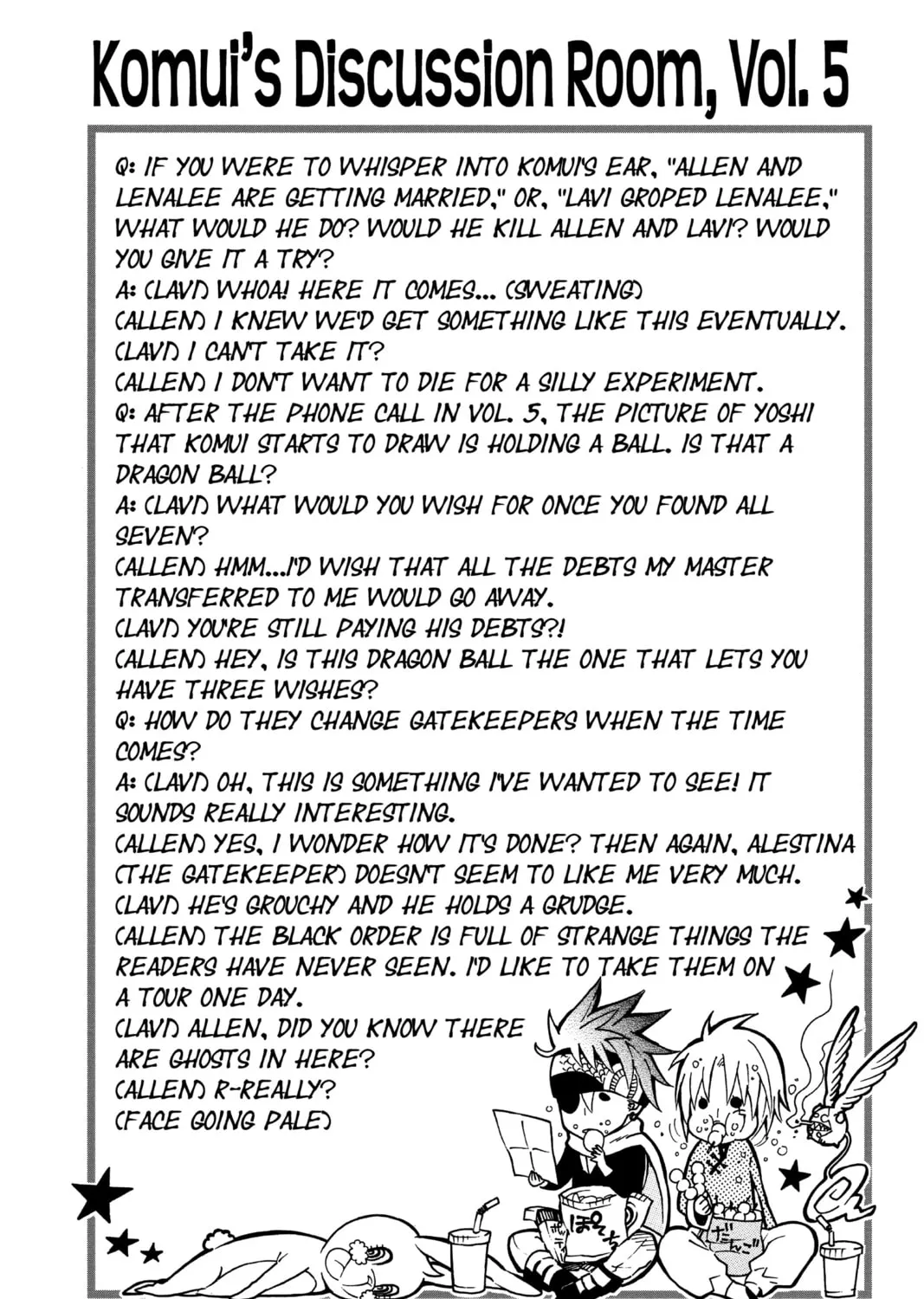 Komui's Discussion Room, Vol. 5

Q: IF YOU WERE TO WHISPER INTO KOMUI'S EAR, "ALLEN AND LENALEE ARE GETTING MARRIED," OR, "LAVI GROPED LENALEE," WHAT WOULD HE DO? WOULD HE KILL ALLEN AND LAVI? WOULD YOU GIVE IT A TRY?
A: (LAVI) WHOA! HERE IT COMES... (SWEATING)
(ALLEN) I KNEW WE'D GET SOMETHING LIKE THIS EVENTUALLY.
(LAVI) I CAN'T TAKE IT?
(ALLEN) I DON'T WANT TO DIE FOR A SILLY EXPERIMENT.
Q: AFTER THE PHONE CALL IN VOL. 5, THE PICTURE OF YOSHI THAT KOMUI STARTS TO DRAW IS HOLDING A BALL. IS THAT A DRAGON BALL?
A: (LAVI) WHAT WOULD YOU WISH FOR ONCE YOU FOUND ALL SEVEN?
(ALLEN) HMM...I'D WISH THAT ALL THE DEBTS MY MASTER TRANSFERRED TO ME WOULD GO AWAY.
(LAVI) YOU'RE STILL PAYING HIS DEBTS?!
(ALLEN) HEY, IS THIS DRAGON BALL THE ONE THAT LETS YOU HAVE THREE WISHES?
Q: HOW DO THEY CHANGE GATEKEEPERS WHEN THE TIME COMES?
A: (LAVI) OH, THIS IS SOMETHING I'VE WANTED TO SEE! IT SOUNDS REALLY INTERESTING.
(ALLEN) YES, I WONDER HOW IT'S DONE? THEN AGAIN, ALESTINA (THE GATEKEEPER) DOESN'T SEEM TO LIKE ME VERY MUCH.
(LAVI) HE'S GROUCHY AND HE HOLDS A GRUDGE.
(ALLEN) THE BLACK ORDER IS FULL OF STRANGE THINGS THE READERS HAVE NEVER SEEN. I'D LIKE TO TAKE THEM ON A TOUR ONE DAY.
(LAVI) ALLEN, DID YOU KNOW THERE ARE GHOSTS IN HERE?
(ALLEN) R-REALLY?
(FACE GOING PALE)

ポテチ
ぽてち
だんご